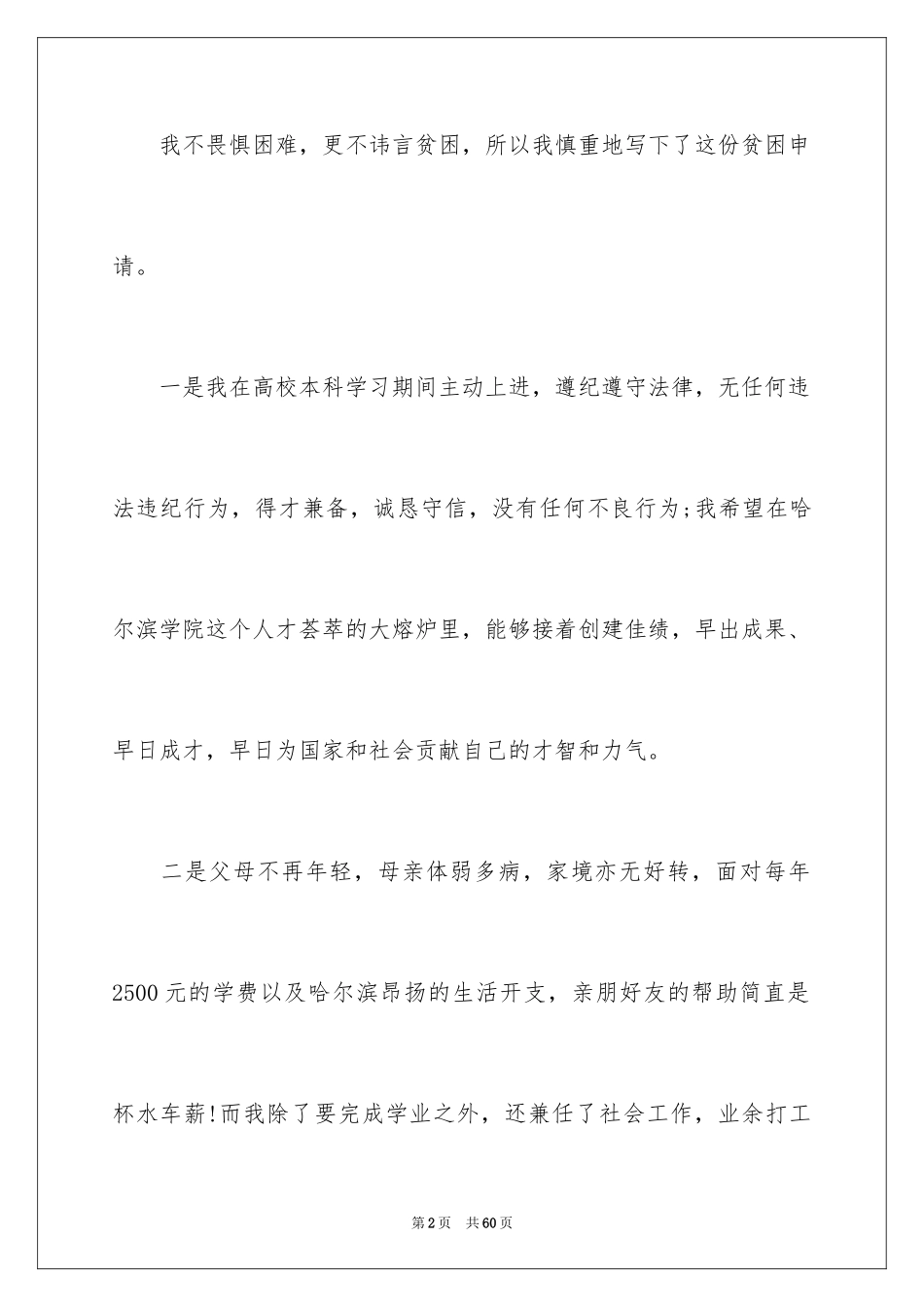 我不畏惧困难，更不讳言贫困，所以我慎重地写下了这份贫困申请。

一是我在高校本科学习期间主动上进，遵纪遵守法律，无任何违法违纪行为，得才兼备，诚恳守信，没有任何不良行为;我希望在哈尔滨学院这个人才荟萃的大熔炉里，能够接着创建佳绩，早出成果、早日成才，早日为国家和社会贡献自己的才智和力气。

二是父母不再年轻，母亲体弱多病，家境亦无好转，面对每年2500元的学费以及哈尔滨昂扬的生活开支，亲朋好友的帮助简直是杯水车薪!而我除了要完成学业之外，还兼任了社会工作，业余打工

第2页 共60页